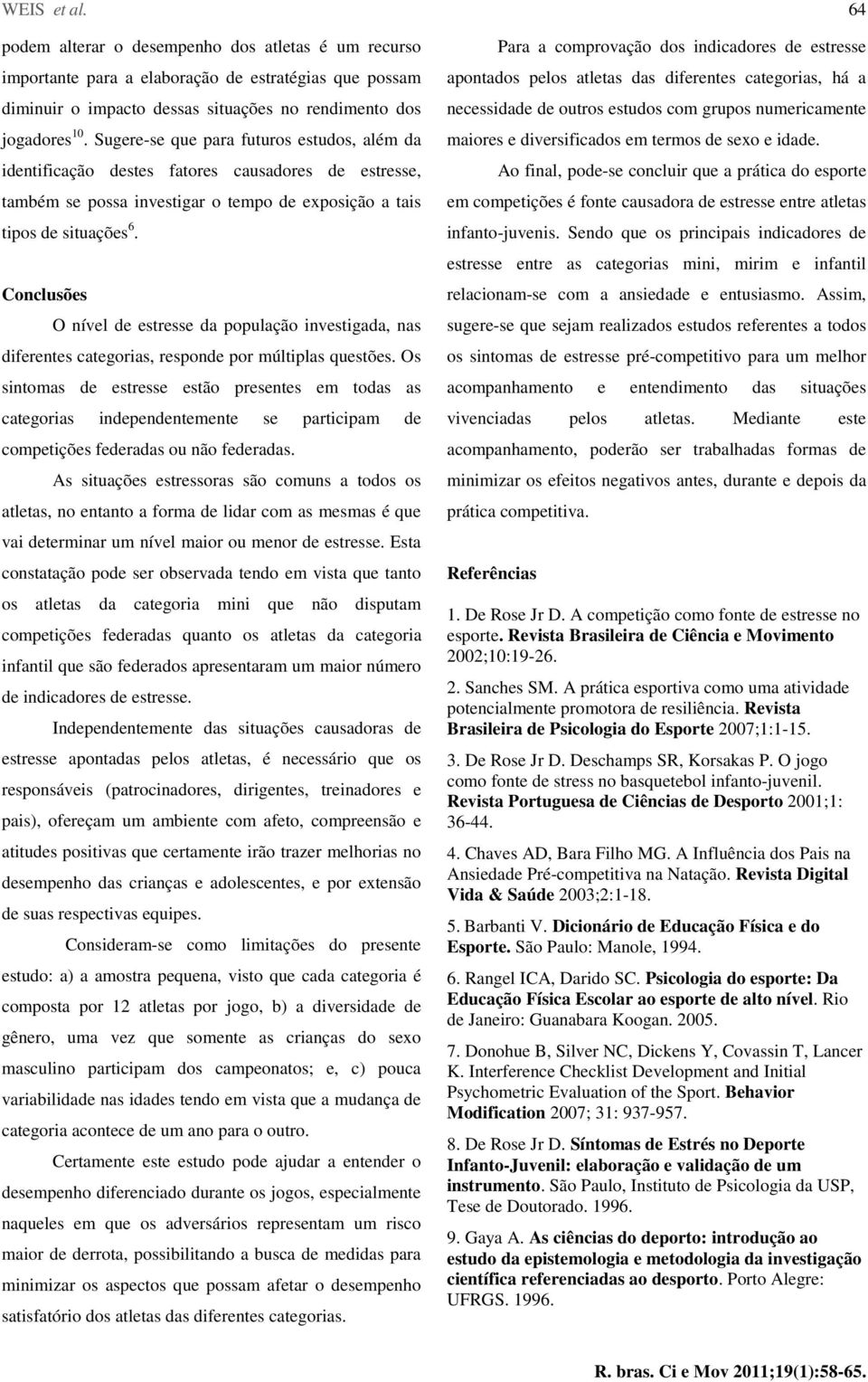 WEIS et al. 64

podem alterar o desempenho dos atletas é um recurso importante para a elaboração de estratégias que possam diminuir o impacto dessas situações no rendimento dos jogadores $^{10}$. Sugere-se que para futuros estudos, além da identificação destes fatores causadores de estresse, também se possa investigar o tempo de exposição a tais tipos de situações $^{6}$.

Conclusões

O nível de estresse da população investigada, nas diferentes categorias, responde por múltiplas questões. Os sintomas de estresse estão presentes em todas as categorias independentemente se participam de competições federadas ou não federadas.

As situações estressoras são comuns a todos os atletas, no entanto a forma de lidar com as mesmas é que vai determinar um nível maior ou menor de estresse. Esta constatação pode ser observada tendo em vista que tanto os atletas da categoria mini que não disputam competições federadas quanto os atletas da categoria infantil que são federados apresentaram um maior número de indicadores de estresse.

Independentemente das situações causadoras de estresse apontadas pelos atletas, é necessário que os responsáveis (patrocinadores, dirigentes, treinadores e pais), ofereçam um ambiente com afeto, compreensão e atitudes positivas que certamente irão trazer melhorias no desempenho das crianças e adolescentes, e por extensão de suas respectivas equipes.

Consideram-se como limitações do presente estudo: a) a amostra pequena, visto que cada categoria é composta por 12 atletas por jogo, b) a diversidade de gênero, uma vez que somente as crianças do sexo masculino participam dos campeonatos; e, c) pouca variabilidade nas idades tendo em vista que a mudança de categoria acontece de um ano para o outro.

Certamente este estudo pode ajudar a entender o desempenho diferenciado durante os jogos, especialmente naqueles em que os adversários representam um risco maior de derrota, possibilitando a busca de medidas para minimizar os aspectos que possam afetar o desempenho satisfatório dos atletas das diferentes categorias.

Para a comprovação dos indicadores de estresse apontados pelos atletas das diferentes categorias, há a necessidade de outros estudos com grupos numericamente maiores e diversificados em termos de sexo e idade.

Ao final, pode-se concluir que a prática do esporte em competições é fonte causadora de estresse entre atletas infanto-juvenis. Sendo que os principais indicadores de estresse entre as categorias mini, mirim e infantil relacionam-se com a ansiedade e entusiasmo. Assim, sugere-se que sejam realizados estudos referentes a todos os sintomas de estresse pré-competitivo para um melhor acompanhamento e entendimento das situações vivenciadas pelos atletas. Mediante este acompanhamento, poderão ser trabalhadas formas de minimizar os efeitos negativos antes, durante e depois da prática competitiva.

Referências

1. De Rose Jr D. A competição como fonte de estresse no esporte. Revista Brasileira de Ciência e Movimento 2002;10:19-26.

2. Sanches SM. A prática esportiva como uma atividade potencialmente promotora de resiliência. Revista Brasileira de Psicologia do Esporte 2007;1:1-15.

3. De Rose Jr D. Deschamps SR, Korsakas P. O jogo como fonte de stress no basquetebol infanto-juvenil. Revista Portuguesa de Ciências de Desporto 2001;1: 36-44.

4. Chaves AD, Bara Filho MG. A Influência dos Pais na Ansiedade Pré-competitiva na Natação. Revista Digital Vida & Saúde 2003;2:1-18.

5. Barbanti V. Dicionário de Educação Física e do Esporte. São Paulo: Manole, 1994.

6. Rangel ICA, Darido SC. Psicologia do esporte: Da Educação Física Escolar ao esporte de alto nível. Rio de Janeiro: Guanabara Koogan. 2005.

7. Donohue B, Silver NC, Dickens Y, Covassin T, Lancer K. Interference Checklist Development and Initial Psychometric Evaluation of the Sport. Behavior Modification 2007; 31: 937-957.

8. De Rose Jr D. Síntomas de Estrés no Deporte Infanto-Juvenil: elaboração e validação de um instrumento. São Paulo, Instituto de Psicologia da USP, Tese de Doutorado. 1996.

9. Gaya A. As ciências do deporto: introdução ao estudo da epistemologia e metodologia da investigação científica referenciadas ao desporto. Porto Alegre: UFRGS. 1996.

R. bras. Ci e Mov 2011;19(1):58-65.